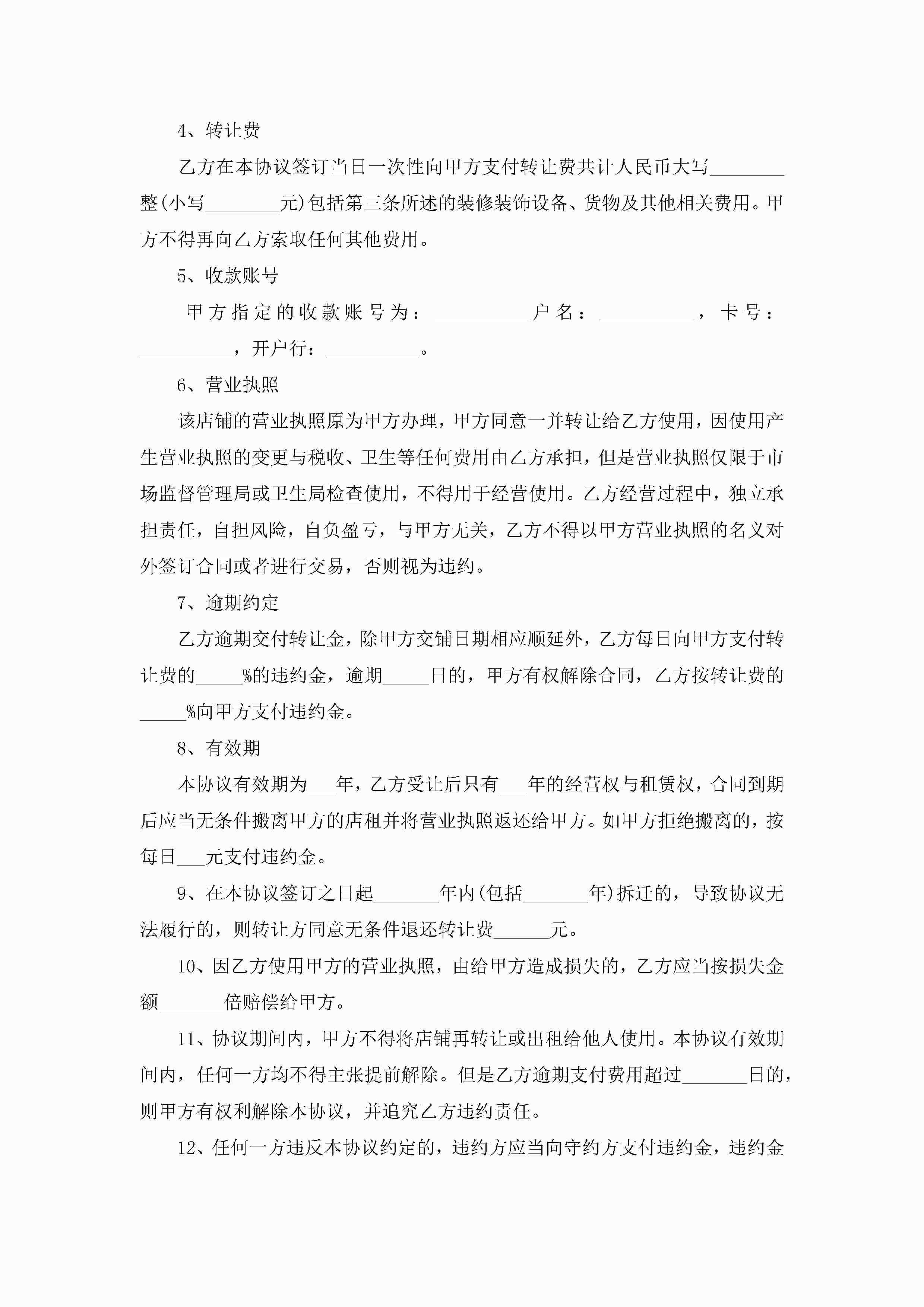 4、转让费

乙方在本协议签订当日一次性向甲方支付转让费共计人民币大写________整(小写________元)包括第三条所述的装修装饰设备、货物及其他相关费用。甲方不得再向乙方索取任何其他费用。

5、收款账号

甲方指定的收款账号为：__________户名：__________，卡号：__________，开户行：__________。

6、营业执照

该店铺的营业执照原为甲方办理，甲方同意一并转让给乙方使用，因使用产生营业执照的变更与税收、卫生等任何费用由乙方承担，但是营业执照仅限于市场监督管理局或卫生局检查使用，不得用于经营使用。乙方经营过程中，独立承担责任，自担风险，自负盈亏，与甲方无关，乙方不得以甲方营业执照的名义对外签订合同或者进行交易，否则视为违约。

7、逾期约定

乙方逾期交付转让金，除甲方交铺日期相应顺延外，乙方每日向甲方支付转让费的_____%的违约金，逾期_____日的，甲方有权解除合同，乙方按转让费的_____%向甲方支付违约金。

8、有效期

本协议有效期为___年，乙方受让后只有___年的经营权与租赁权，合同到期后应当无条件搬离甲方的店租并将营业执照返还给甲方。如甲方拒绝搬离的，按每日___元支付违约金。

9、在本协议签订之日起_______年内(包括_______年)拆迁的，导致协议无法履行的，则转让方同意无条件退还转让费______元。

10、因乙方使用甲方的营业执照，由给甲方造成损失的，乙方应当按损失金额_______倍赔偿给甲方。

11、协议期间内，甲方不得将店铺再转让或出租给他人使用。本协议有效期间内，任何一方均不得主张提前解除。但是乙方逾期支付费用超过_______日的，则甲方有权利解除本协议，并追究乙方违约责任。

12、任何一方违反本协议约定的，违约方应当向守约方支付违约金，违约金